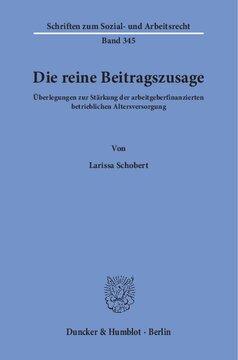 Schriften zum Sozial- und Arbeitsrecht

Band 345

Die reine Beitragszusage

Überlegungen zur Stärkung der arbeitgeberfinanzierten betrieblichen Altersversorgung

Von

Larissa Schobert

Duncker & Humblot · Berlin